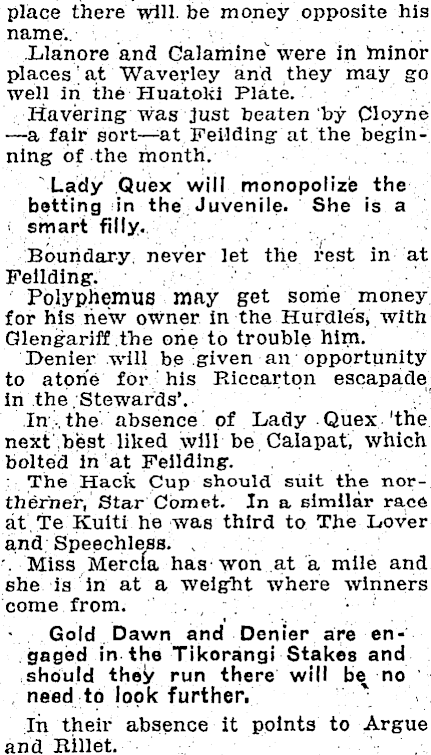 place there will be money opposite his name.

Llanore and Calamine were in minor places at Waverley and they may go well in the Huatoki Plate.

Havering was just beaten by Cloyne—a fair sort—at Feilding at the beginning of the month.

Lady Quex will monopolize the betting in the Juvenile. She is a smart filly.

Boundary never let the rest in at Feilding.

Polyphemus may get some money for his new owner in the Hurdles, with Glengariff the one to trouble him.

Denier will be given an opportunity to atone for his Riccarton escapade in the Stewards'.

In the absence of Lady Quex the next best liked will be Calapat, which bolted in at Feilding.

The Hack Cup should suit the northerner, Star Comet. In a similar race at Te Kuiti he was third to The Lover and Speechless.

Miss Mercia has won at a mile and she is in at a weight where winners come from.

Gold Dawn and Denier are engaged in the Tikorangi Stakes and should they run there will be no need to look further.

In their absence it points to Argue and Rillet.